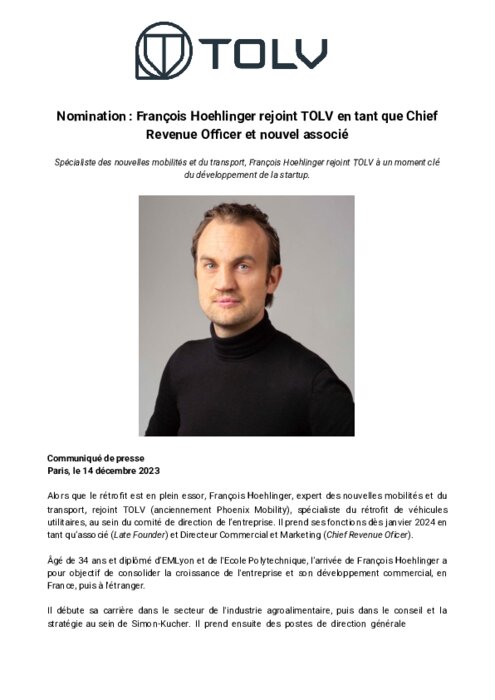 TOLV

Nomination : François Hoehlinger rejoint TOLV en tant que Chief Revenue Officer et nouvel associé

Spécialiste des nouvelles mobilités et du transport, François Hoehlinger rejoint TOLV à un moment clé du développement de la startup.

Communiqué de presse
Paris, le 14 décembre 2023

Alors que le rétrofit est en plein essor, François Hoehlinger, expert des nouvelles mobilités et du transport, rejoint TOLV (anciennement Phoenix Mobility), spécialiste du rétrofit de véhicules utilitaires, au sein du comité de direction de l'entreprise. Il prend ses fonctions dès janvier 2024 en tant qu'associé (Late Founder) et Directeur Commercial et Marketing (Chief Revenue Officer).

Âgé de 34 ans et diplômé d'EMLyon et de l'Ecole Polytechnique, l'arrivée de François Hoehlinger a pour objectif de consolider la croissance de l'entreprise et son développement commercial, en France, puis à l'étranger.

Il débute sa carrière dans le secteur de l'industrie agroalimentaire, puis dans le conseil et la stratégie au sein de Simon-Kucher. Il prend ensuite des postes de direction générale